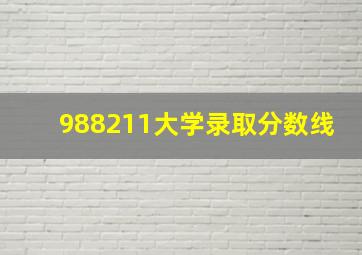 988211大学录取分数线